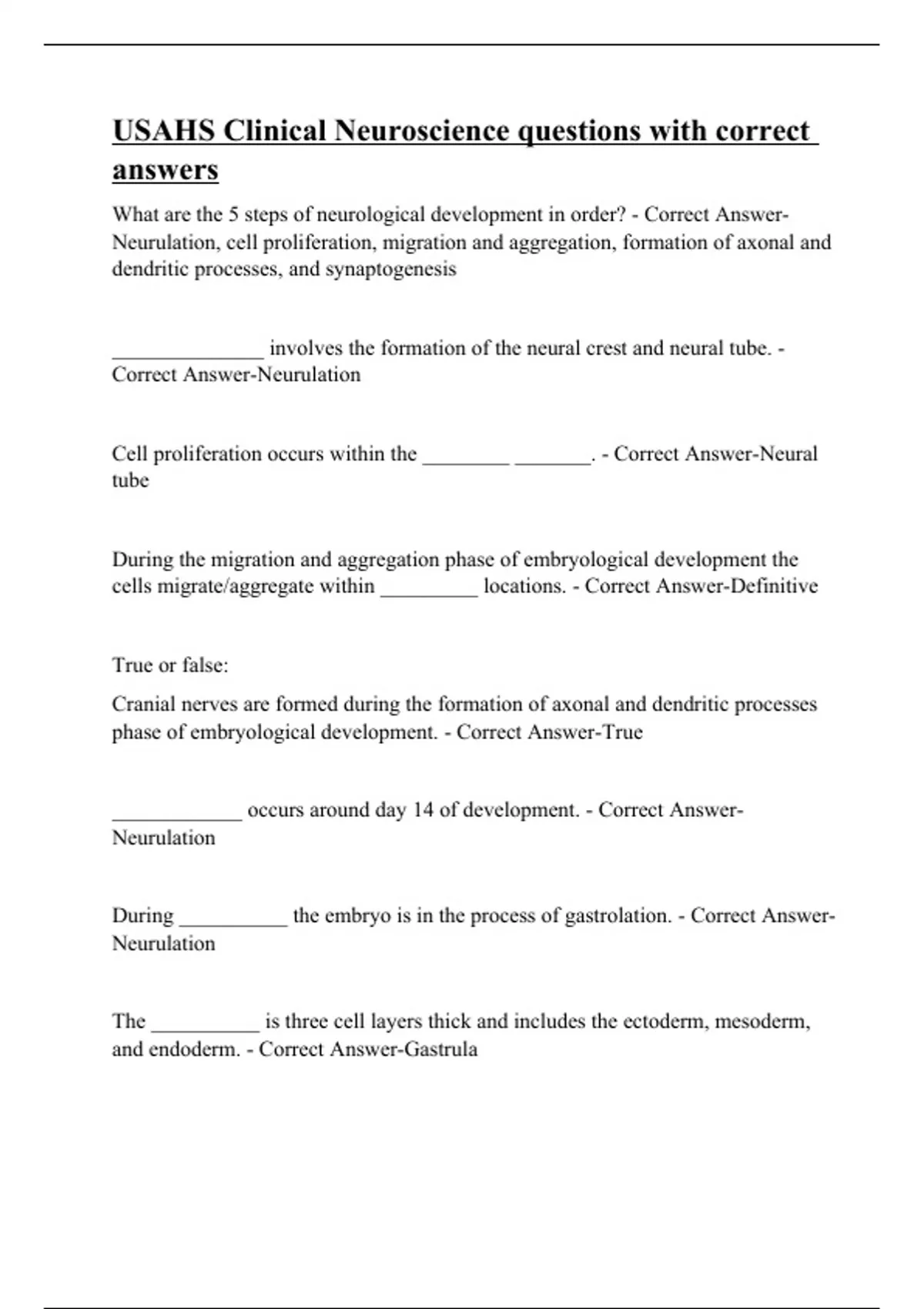 USAHS Clinical Neuroscience questions with correct answers

What are the 5 steps of neurological development in order? - Correct Answer-Neurulation, cell proliferation, migration and aggregation, formation of axonal and dendritic processes, and synaptogenesis

______________ involves the formation of the neural crest and neural tube. - Correct Answer-Neurulation

Cell proliferation occurs within the ________ _______. - Correct Answer-Neural tube

During the migration and aggregation phase of embryological development the cells migrate/aggregate within _________ locations. - Correct Answer-Definitive

True or false:

Cranial nerves are formed during the formation of axonal and dendritic processes phase of embryological development. - Correct Answer-True

____________ occurs around day 14 of development. - Correct Answer-Neurulation

During __________ the embryo is in the process of gastrolation. - Correct Answer-Neurulation

The __________ is three cell layers thick and includes the ectoderm, mesoderm, and endoderm. - Correct Answer-Gastrula